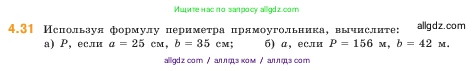 Ищите нас по запросу allgdz.com

4.31 Используя формулу периметра прямоугольника, вычислите: allgdz.com

а) $P$, если $a = 25$ см, $b = 35$ см; б) $a$, если $P = 156$ м, $b = 42$ м.

allgdz com / аллгдз ком / аллгдз com